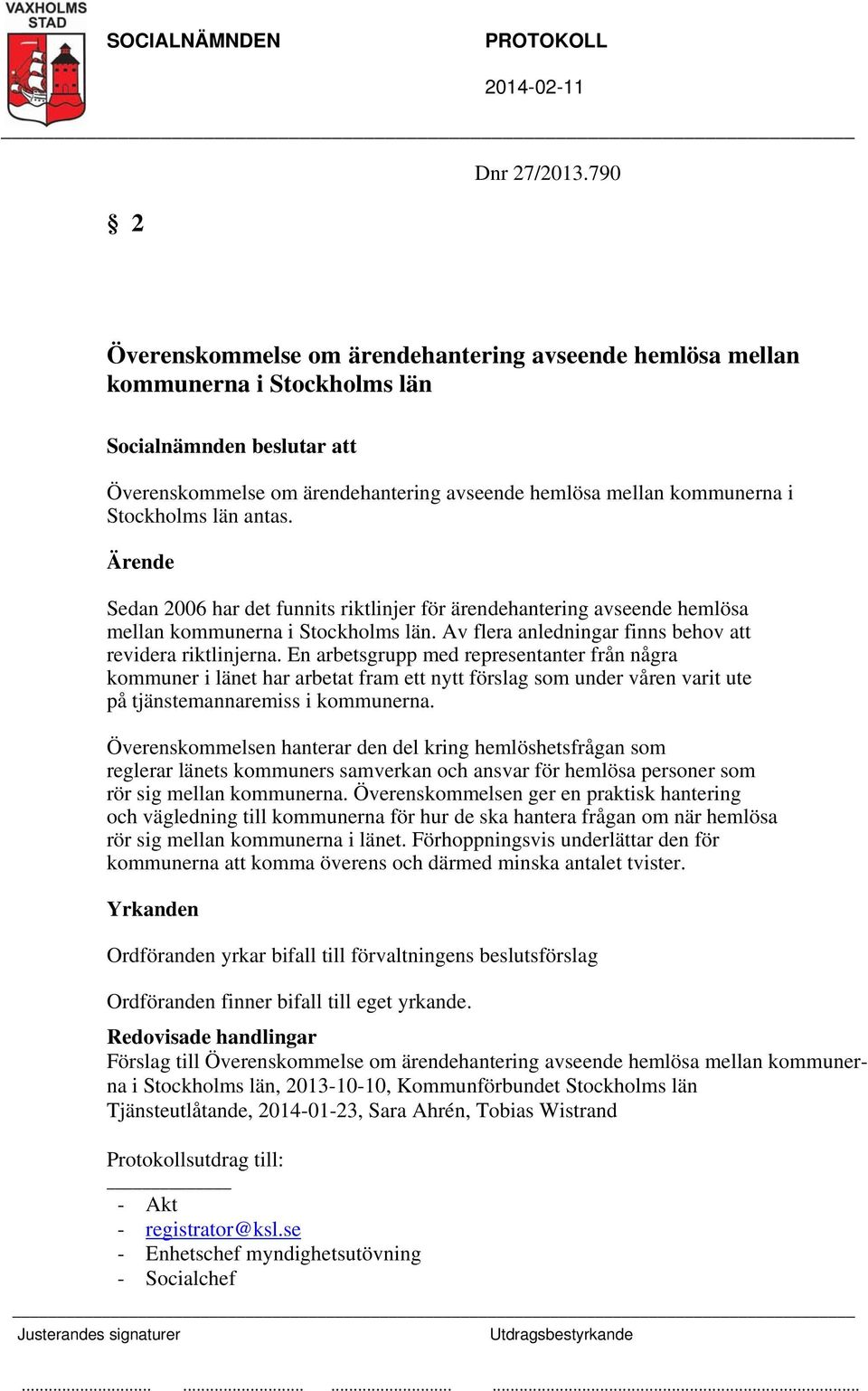 VAXHOLMS STAD

SOCIALNÄMNDEN

PROTOKOLL

2014-02-11

Dnr 27/2013.790

§ 2

Överenskommelse om ärendehantering avseende hemlösa mellan kommunerna i Stockholms län

Socialnämnden beslutar att

Överenskommelse om ärendehantering avseende hemlösa mellan kommunerna i Stockholms län antas.

Ärende

Sedan 2006 har det funnits riktlinjer för ärendehantering avseende hemlösa mellan kommunerna i Stockholms län. Av flera anledningar finns behov att revidera riktlinjerna. En arbetsgrupp med representanter från några kommuner i länet har arbetat fram ett nytt förslag som under våren varit ute på tjänstemannaremiss i kommunerna.

Överenskommelsen hanterar den del kring hemlöshetsfrågan som reglerar länets kommuners samverkan och ansvar för hemlösa personer som rör sig mellan kommunerna. Överenskommelsen ger en praktisk hantering och vägledning till kommunerna för hur de ska hantera frågan om när hemlösa rör sig mellan kommunerna i länet. Förhoppningsvis underlättar den för kommunerna att komma överens och därmed minska antalet tvister.

Yrkanden

Ordföranden yrkar bifall till förvaltningens beslutsförslag

Ordföranden finner bifall till eget yrkande.

Redovisade handlingar
Förslag till Överenskommelse om ärendehantering avseende hemlösa mellan kommunerna i Stockholms län, 2013-10-10, Kommunförbundet Stockholms län
Tjänsteutlåtande, 2014-01-23, Sara Ahrén, Tobias Wistrand

Protokollsutdrag till:

- Akt
- registrator@ksl.se
- Enhetschef myndighetsutövning
- Socialchef

Justerandes signaturer

Utdragsbestyrkande